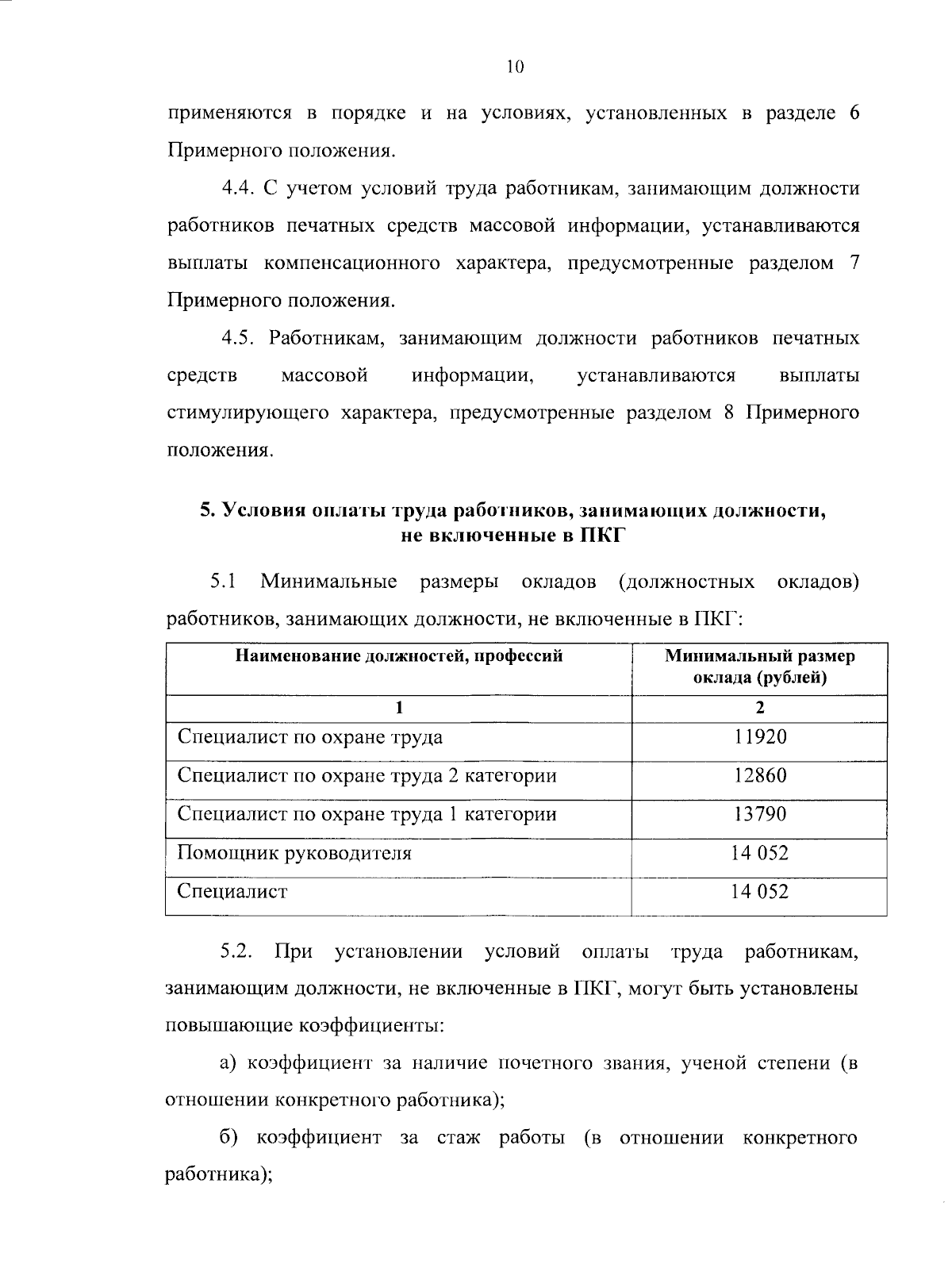 10

применяются в порядке и на условиях, установленных в разделе 6 Примерного положения.

4.4. С учетом условий труда работникам, занимающим должности работников печатных средств массовой информации, устанавливаются выплаты компенсационного характера, предусмотренные разделом 7 Примерного положения.

4.5. Работникам, занимающим должности работников печатных средств массовой информации, устанавливаются выплаты стимулирующего характера, предусмотренные разделом 8 Примерного положения.

5. Условия оплаты труда работников, занимающих должности, не включенные в ПКГ

5.1 Минимальные размеры окладов (должностных окладов) работников, занимающих должности, не включенные в ПКГ:

| Наименование должностей, профессий | Минимальный размер оклада (рублей) |
|---|---|
| 1 | 2 |
| Специалист по охране труда | 11920 |
| Специалист по охране труда 2 категории | 12860 |
| Специалист по охране труда 1 категории | 13790 |
| Помощник руководителя | 14 052 |
| Специалист | 14 052 |

5.2. При установлении условий оплаты труда работникам, занимающим должности, не включенные в ПКГ, могут быть установлены повышающие коэффициенты:

а) коэффициент за наличие почетного звания, ученой степени (в отношении конкретного работника);

б) коэффициент за стаж работы (в отношении конкретного работника);